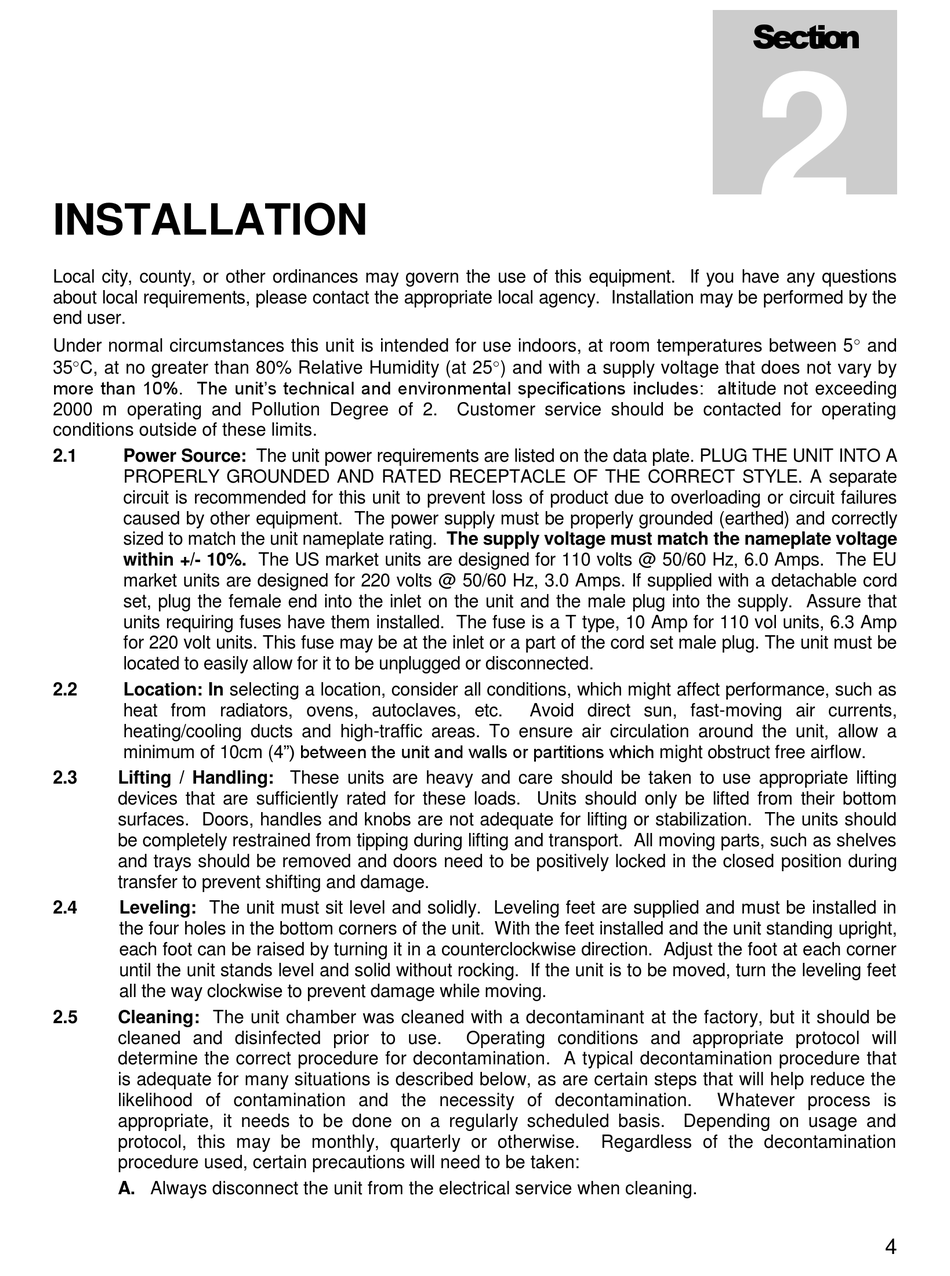 Section
2

INSTALLATION

Local city, county, or other ordinances may govern the use of this equipment. If you have any questions about local requirements, please contact the appropriate local agency. Installation may be performed by the end user.

Under normal circumstances this unit is intended for use indoors, at room temperatures between 5° and 35°C, at no greater than 80% Relative Humidity (at 25°) and with a supply voltage that does not vary by more than 10%. The unit's technical and environmental specifications includes: altitude not exceeding 2000 m operating and Pollution Degree of 2. Customer service should be contacted for operating conditions outside of these limits.

2.1 Power Source: The unit power requirements are listed on the data plate. PLUG THE UNIT INTO A PROPERLY GROUNDED AND RATED RECEPTACLE OF THE CORRECT STYLE. A separate circuit is recommended for this unit to prevent loss of product due to overloading or circuit failures caused by other equipment. The power supply must be properly grounded (earthed) and correctly sized to match the unit nameplate rating. The supply voltage must match the nameplate voltage within +/- 10%. The US market units are designed for 110 volts @ 50/60 Hz, 6.0 Amps. The EU market units are designed for 220 volts @ 50/60 Hz, 3.0 Amps. If supplied with a detachable cord set, plug the female end into the inlet on the unit and the male plug into the supply. Assure that units requiring fuses have them installed. The fuse is a T type, 10 Amp for 110 vol units, 6.3 Amp for 220 volt units. This fuse may be at the inlet or a part of the cord set male plug. The unit must be located to easily allow for it to be unplugged or disconnected.

2.2 Location: In selecting a location, consider all conditions, which might affect performance, such as heat from radiators, ovens, autoclaves, etc. Avoid direct sun, fast-moving air currents, heating/cooling ducts and high-traffic areas. To ensure air circulation around the unit, allow a minimum of 10cm (4") between the unit and walls or partitions which might obstruct free airflow.

2.3 Lifting / Handling: These units are heavy and care should be taken to use appropriate lifting devices that are sufficiently rated for these loads. Units should only be lifted from their bottom surfaces. Doors, handles and knobs are not adequate for lifting or stabilization. The units should be completely restrained from tipping during lifting and transport. All moving parts, such as shelves and trays should be removed and doors need to be positively locked in the closed position during transfer to prevent shifting and damage.

2.4 Leveling: The unit must sit level and solidly. Leveling feet are supplied and must be installed in the four holes in the bottom corners of the unit. With the feet installed and the unit standing upright, each foot can be raised by turning it in a counterclockwise direction. Adjust the foot at each corner until the unit stands level and solid without rocking. If the unit is to be moved, turn the leveling feet all the way clockwise to prevent damage while moving.

2.5 Cleaning: The unit chamber was cleaned with a decontaminant at the factory, but it should be cleaned and disinfected prior to use. Operating conditions and appropriate protocol will determine the correct procedure for decontamination. A typical decontamination procedure that is adequate for many situations is described below, as are certain steps that will help reduce the likelihood of contamination and the necessity of decontamination. Whatever process is appropriate, it needs to be done on a regularly scheduled basis. Depending on usage and protocol, this may be monthly, quarterly or otherwise. Regardless of the decontamination procedure used, certain precautions will need to be taken:

A. Always disconnect the unit from the electrical service when cleaning.

4